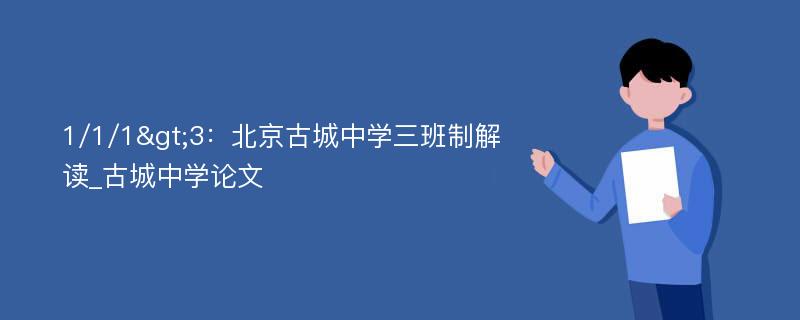 1/1/1&gt;3：北京古城中学三班制解读_古城中学论文